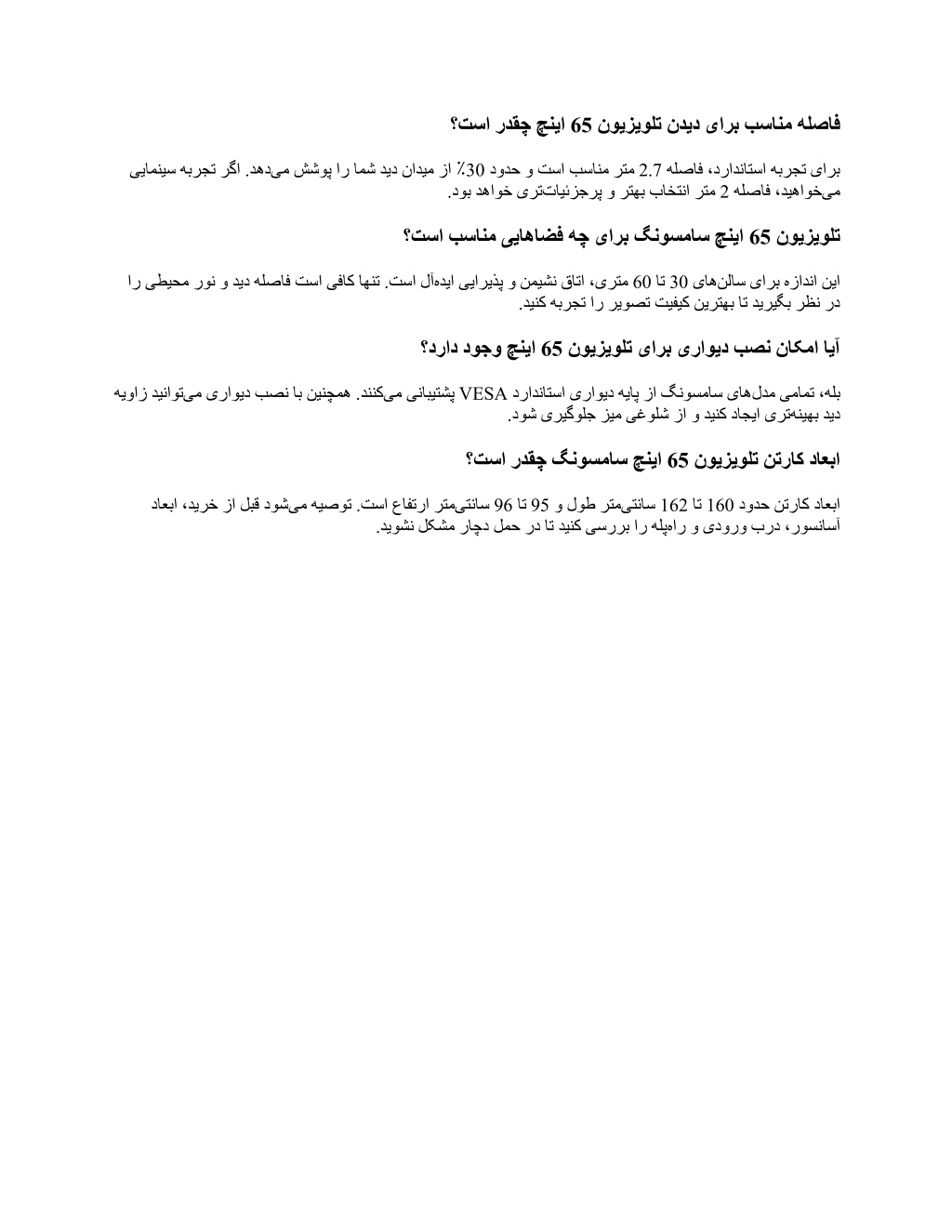 فاصله مناسب برای دیدن تلویزیون 65 اینچ چقدر است؟

برای تجربه استاندارد، فاصله 2.7 متر مناسب است و حدود 30٪ از میدان دید شما را پوشش می‌دهد. اگر تجربه سینمایی می‌خواهید، فاصله 2 متر انتخاب بهتر و پرجزئیات‌تری خواهد بود.

تلویزیون 65 اینچ سامسونگ برای چه فضاهایی مناسب است؟

این اندازه برای سالن‌های 30 تا 60 متری، اتاق نشیمن و پذیرایی ایده‌آل است. تنها کافی است فاصله دید و نور محیطی را در نظر بگیرید تا بهترین کیفیت تصویر را تجربه کنید.

آیا امکان نصب دیواری برای تلویزیون 65 اینچ وجود دارد؟

بله، تمامی مدل‌های سامسونگ از پایه دیواری استاندارد VESA پشتیبانی می‌کنند. همچنین با نصب دیواری می‌توانید زاویه دید بهینه‌تری ایجاد کنید و از شلوغی میز جلوگیری شود.

ابعاد کارتن تلویزیون 65 اینچ سامسونگ چقدر است؟

ابعاد کارتن حدود 160 تا 162 سانتی‌متر طول و 95 تا 96 سانتی‌متر ارتفاع است. توصیه می‌شود قبل از خرید، ابعاد آسانسور، درب ورودی و راه‌پله را بررسی کنید تا در حمل دچار مشکل نشوید.